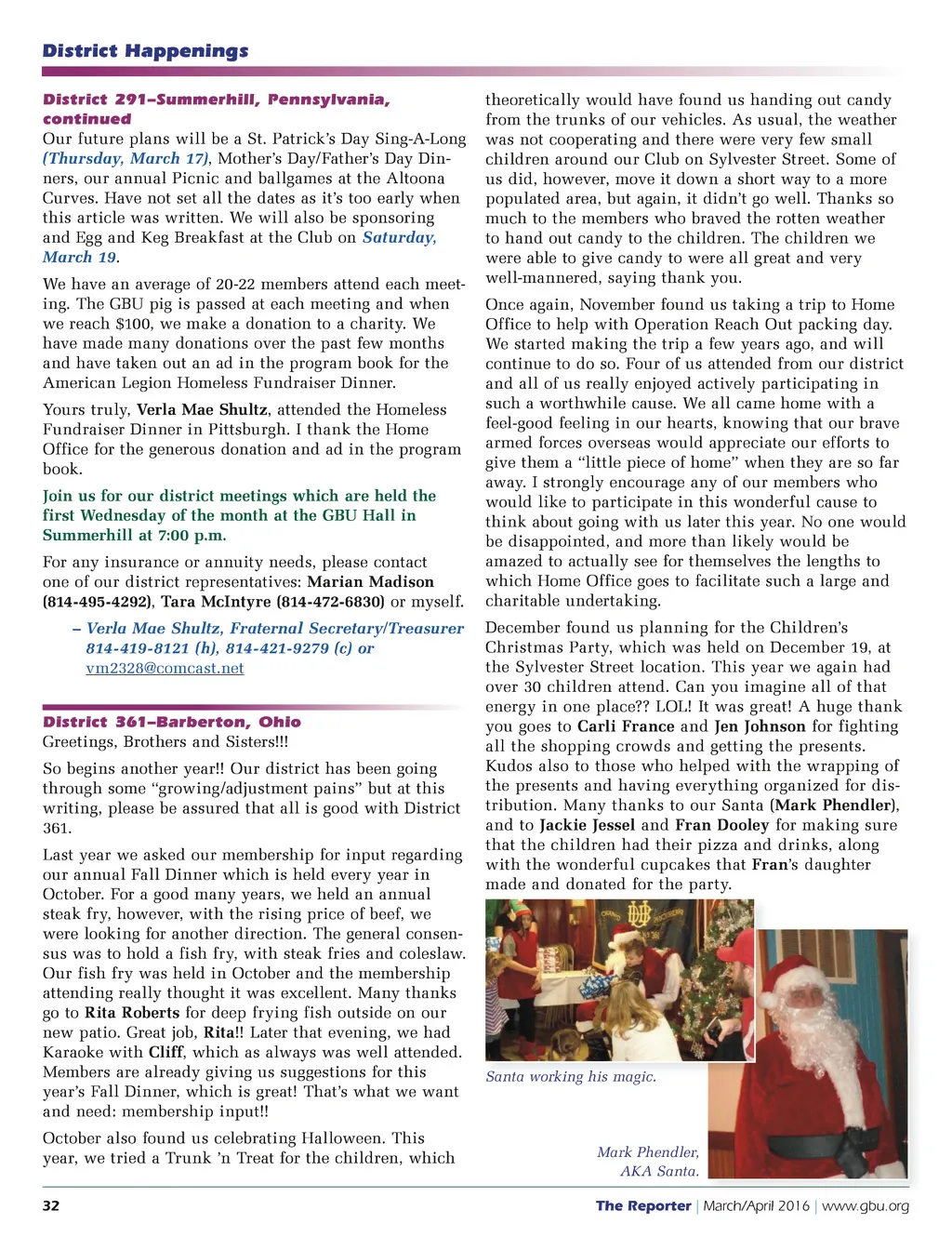 District Happenings

District 291–Summerhill, Pennsylvania, continued

Our future plans will be a St. Patrick's Day Sing-A-Long (Thursday, March 17), Mother's Day/Father's Day Dinners, our annual Picnic and ballgames at the Altoona Curves. Have not set all the dates as it's too early when this article was written. We will also be sponsoring and Egg and Keg Breakfast at the Club on Saturday, March 19.

We have an average of 20-22 members attend each meeting. The GBU pig is passed at each meeting and when we reach $100, we make a donation to a charity. We have made many donations over the past few months and have taken out an ad in the program book for the American Legion Homeless Fundraiser Dinner.

Yours truly, Verla Mae Shultz, attended the Homeless Fundraiser Dinner in Pittsburgh. I thank the Home Office for the generous donation and ad in the program book.

Join us for our district meetings which are held the first Wednesday of the month at the GBU Hall in Summerhill at 7:00 p.m.

For any insurance or annuity needs, please contact one of our district representatives: Marian Madison (814-495-4292), Tara McIntyre (814-472-6830) or myself.

– Verla Mae Shultz, Fraternal Secretary/Treasurer 814-419-8121 (h), 814-421-9279 (c) or vm2328@comcast.net

District 361–Barberton, Ohio

Greetings, Brothers and Sisters!!!

So begins another year!! Our district has been going through some "growing/adjustment pains" but at this writing, please be assured that all is good with District 361.

Last year we asked our membership for input regarding our annual Fall Dinner which is held every year in October. For a good many years, we held an annual steak fry, however, with the rising price of beef, we were looking for another direction. The general consensus was to hold a fish fry, with steak fries and coleslaw. Our fish fry was held in October and the membership attending really thought it was excellent. Many thanks go to Rita Roberts for deep frying fish outside on our new patio. Great job, Rita!! Later that evening, we had Karaoke with Cliff, which as always was well attended. Members are already giving us suggestions for this year's Fall Dinner, which is great! That's what we want and need: membership input!!

October also found us celebrating Halloween. This year, we tried a Trunk 'n Treat for the children, which theoretically would have found us handing out candy from the trunks of our vehicles. As usual, the weather was not cooperating and there were very few small children around our Club on Sylvester Street. Some of us did, however, move it down a short way to a more populated area, but again, it didn't go well. Thanks so much to the members who braved the rotten weather to hand out candy to the children. The children we were able to give candy to were all great and very well-mannered, saying thank you.

Once again, November found us taking a trip to Home Office to help with Operation Reach Out packing day. We started making the trip a few years ago, and will continue to do so. Four of us attended from our district and all of us really enjoyed actively participating in such a worthwhile cause. We all came home with a feel-good feeling in our hearts, knowing that our brave armed forces overseas would appreciate our efforts to give them a "little piece of home" when they are so far away. I strongly encourage any of our members who would like to participate in this wonderful cause to think about going with us later this year. No one would be disappointed, and more than likely would be amazed to actually see for themselves the lengths to which Home Office goes to facilitate such a large and charitable undertaking.

December found us planning for the Children's Christmas Party, which was held on December 19, at the Sylvester Street location. This year we again had over 30 children attend. Can you imagine all of that energy in one place?? LOL! It was great! A huge thank you goes to Carli France and Jen Johnson for fighting all the shopping crowds and getting the presents. Kudos also to those who helped with the wrapping of the presents and having everything organized for distribution. Many thanks to our Santa (Mark Phendler), and to Jackie Jessel and Fran Dooley for making sure that the children had their pizza and drinks, along with the wonderful cupcakes that Fran's daughter made and donated for the party.

Santa working his magic.

Mark Phendler, AKA Santa.

32 The Reporter | March/April 2016 | www.gbu.org